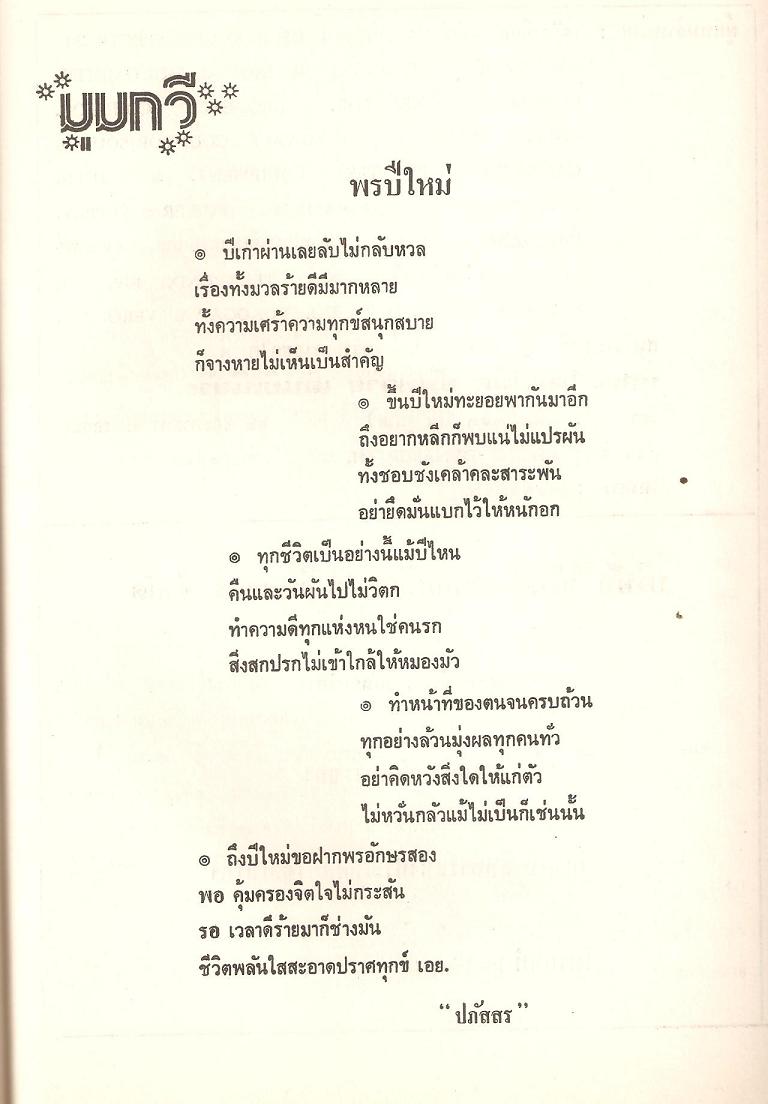 มุมกวี

พรปีใหม่

๏ ปีเก่าผ่านเลยลับไม่กลับหวล
เรื่องทั้งมวลร้ายดีมีมากหลาย
ทั้งความเศร้าความทุกข์สนุกสบาย
ก็จางหายไม่เห็นเป็นสำคัญ

๏ ขึ้นปีใหม่ทะยอยพากันมาอีก
ถึงอยากหลีกก็พบแน่ไม่แปรผัน
ทั้งชอบชังเคล้าคละสาระพัน
อย่ายึดมั่นแบกไว้ให้หนักอก

๏ ทุกชีวิตเป็นอย่างนี้แม้ปีไหน
คืนและวันผันไปไม่วิตก
ทำความดีทุกแห่งหนใช่คนรก
สิ่งสกปรกไม่เข้าใกล้ให้หมองมัว

๏ ทำหน้าที่ของตนจนครบถ้วน
ทุกอย่างล้วนมุ่งผลทุกคนทั่ว
อย่าคิดหวังสิ่งใดให้แก่ตัว
ไม่หวั่นกลัวแม้ไม่เป็นก็เช่นนั้น

๏ ถึงปีใหม่ขอฝากพรอักษรสอง
พอ คุ้มครองจิตใจไม่กระสัน
รอ เวลาดีร้ายมาก็ช่างมัน
ชีวิตพลันใสสะอาดปราศทุกข์ เอย.

"ปภัสสร"